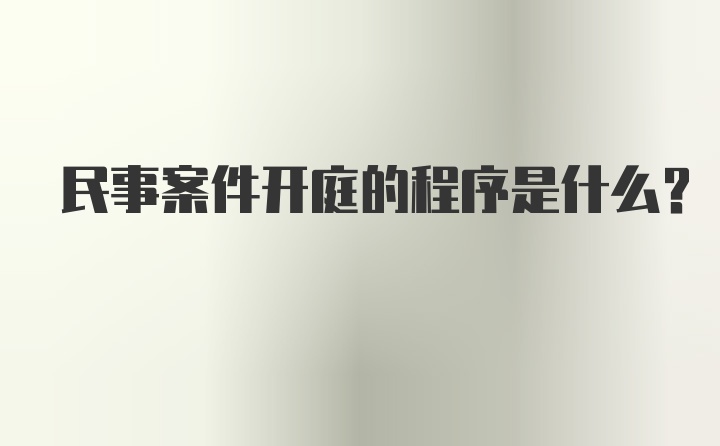 民事案件开庭的程序是什么？